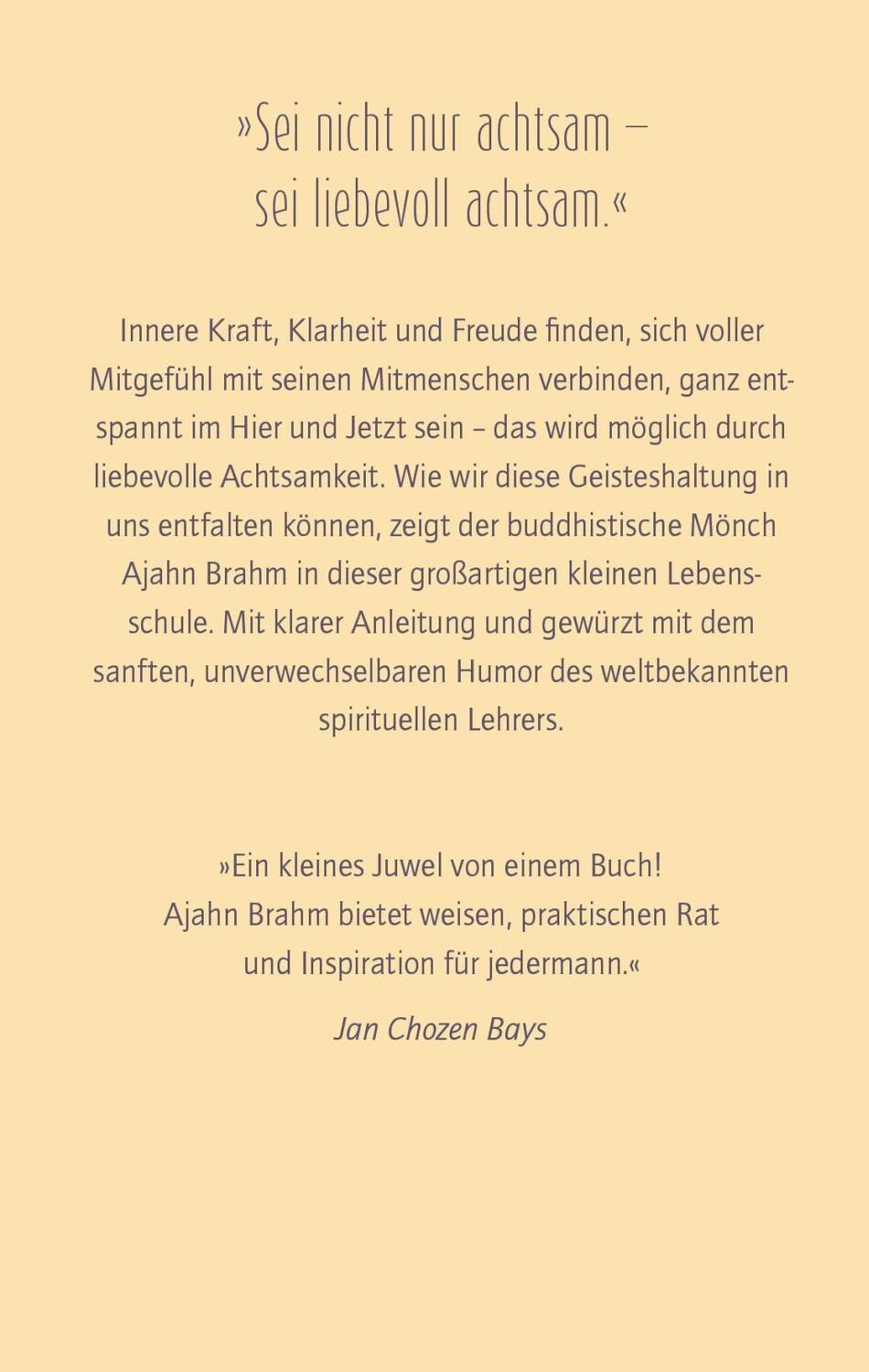 »Sei nicht nur achtsam – sei liebevoll achtsam.«

Innere Kraft, Klarheit und Freude finden, sich voller Mitgefühl mit seinen Mitmenschen verbinden, ganz entspannt im Hier und Jetzt sein – das wird möglich durch liebevolle Achtsamkeit. Wie wir diese Geisteshaltung in uns entfalten können, zeigt der buddhistische Mönch Ajahn Brahm in dieser großartigen kleinen Lebensschule. Mit klarer Anleitung und gewürzt mit dem sanften, unverwechselbaren Humor des weltbekannten spirituellen Lehrers.

»Ein kleines Juwel von einem Buch! Ajahn Brahm bietet weisen, praktischen Rat und Inspiration für jedermann.«

Jan Chozen Bays